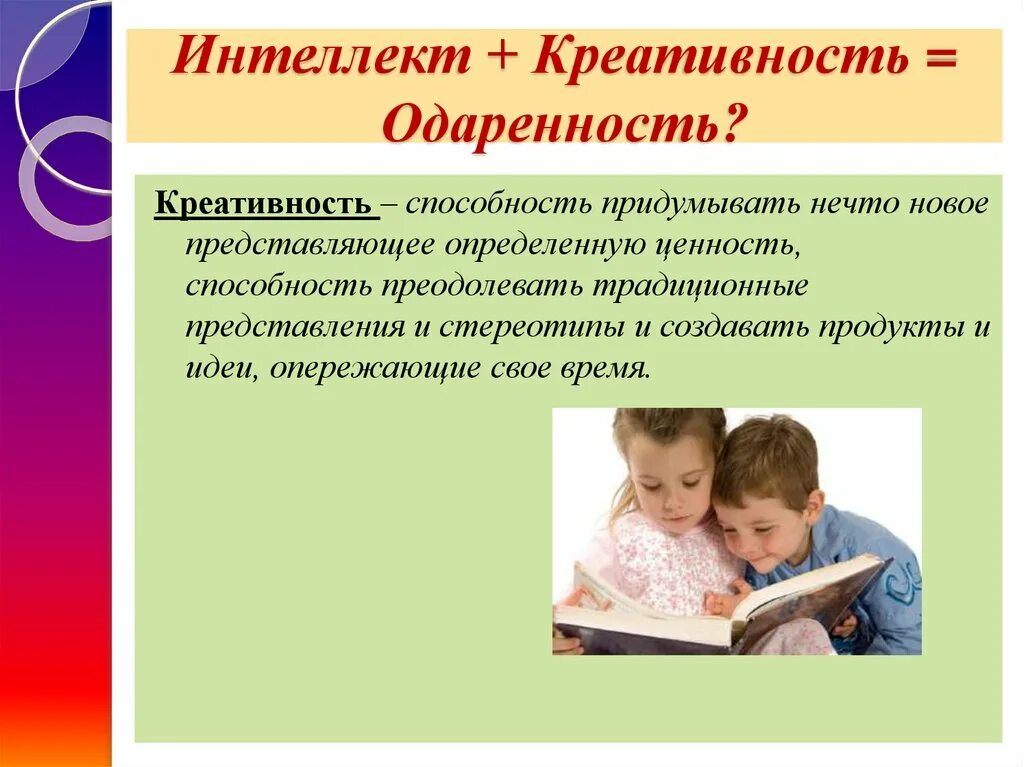 Интеллект + Креативность = Одаренность?

Креативность – способность придумывать нечто новое представляющее определенную ценность, способность преодолевать традиционные представления и стереотипы и создавать продукты и идеи, опережающие свое время.